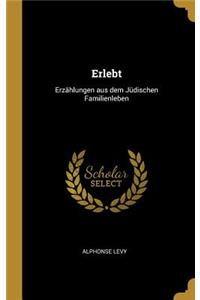 Erlebt

Erzählungen aus dem Jüdischen Familienleben

Scholar SELECT

ALPHONSE LEVY